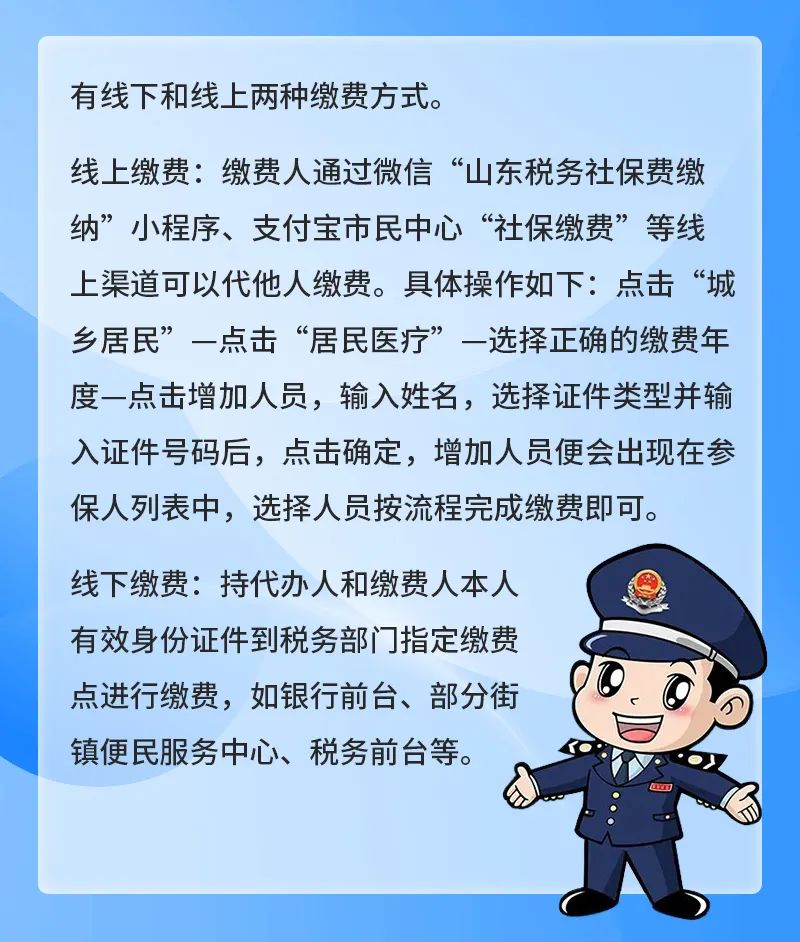 有线下和线上两种缴费方式。

线上缴费：缴费人通过微信“山东税务社保费缴纳”小程序、支付宝市民中心“社保缴费”等线上渠道可以代他人缴费。具体操作如下：点击“城乡居民”—点击“居民医疗”—选择正确的缴费年度—点击增加人员，输入姓名，选择证件类型并输入证件号码后，点击确定，增加人员便会出现在参保人列表中，选择人员按流程完成缴费即可。

线下缴费：持代办人和缴费人本人有效身份证件到税务部门指定缴费点进行缴费，如银行前台、部分街镇便民服务中心、税务前台等。